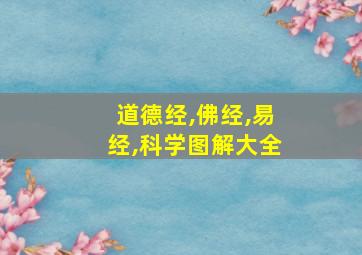 道德经,佛经,易经,科学图解大全